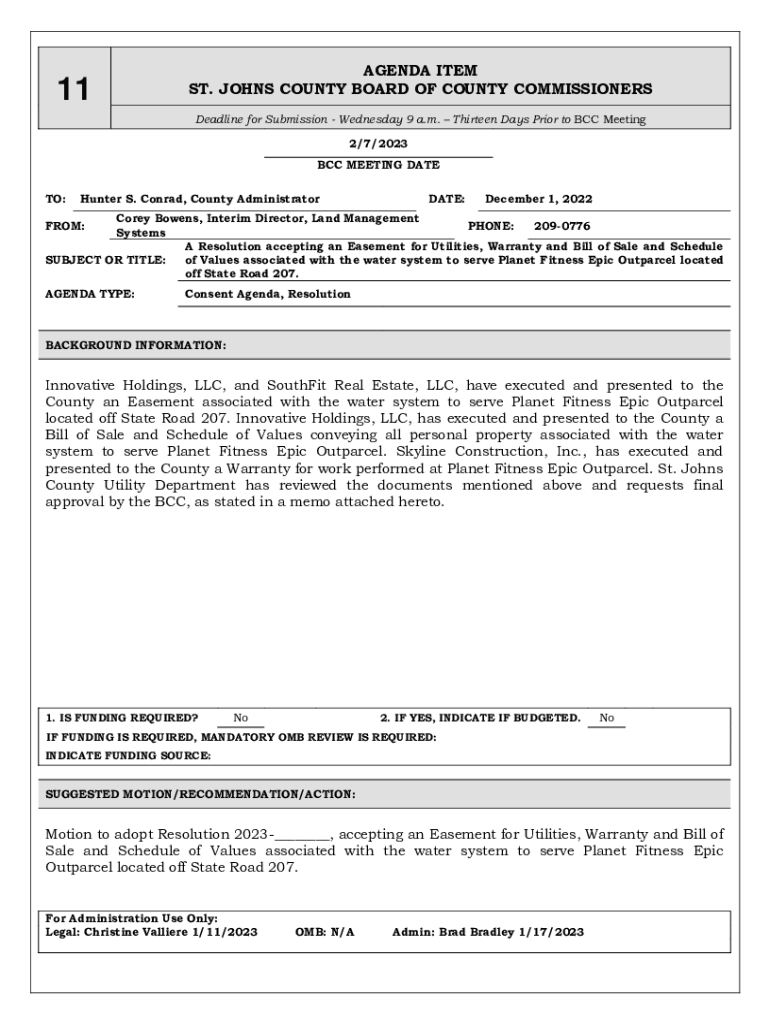 11

AGENDA ITEM
ST. JOHNS COUNTY BOARD OF COUNTY COMMISSIONERS

Deadline for Submission - Wednesday 9 a.m. – Thirteen Days Prior to BCC Meeting

2/7/2023
BCC MEETING DATE

TO: Hunter S. Conrad, County Administrator
DATE: December 1, 2022

FROM: Corey Bowens, Interim Director, Land Management Systems
PHONE: 209-0776

SUBJECT OR TITLE: A Resolution accepting an Easement for Utilities, Warranty and Bill of Sale and Schedule of Values associated with the water system to serve Planet Fitness Epic Outparcel located off State Road 207.

AGENDA TYPE: Consent Agenda, Resolution

BACKGROUND INFORMATION:

Innovative Holdings, LLC, and SouthFit Real Estate, LLC, have executed and presented to the County an Easement associated with the water system to serve Planet Fitness Epic Outparcel located off State Road 207. Innovative Holdings, LLC, has executed and presented to the County a Bill of Sale and Schedule of Values conveying all personal property associated with the water system to serve Planet Fitness Epic Outparcel. Skyline Construction, Inc., has executed and presented to the County a Warranty for work performed at Planet Fitness Epic Outparcel. St. Johns County Utility Department has reviewed the documents mentioned above and requests final approval by the BCC, as stated in a memo attached hereto.

1. IS FUNDING REQUIRED? No
2. IF YES, INDICATE IF BUDGETED. No
IF FUNDING IS REQUIRED, MANDATORY OMB REVIEW IS REQUIRED:
INDICATE FUNDING SOURCE:

SUGGESTED MOTION/RECOMMENDATION/ACTION:

Motion to adopt Resolution 2023-________, accepting an Easement for Utilities, Warranty and Bill of Sale and Schedule of Values associated with the water system to serve Planet Fitness Epic Outparcel located off State Road 207.

For Administration Use Only:
Legal: Christine Valliere 1/11/2023 OMB: N/A Admin: Brad Bradley 1/17/2023